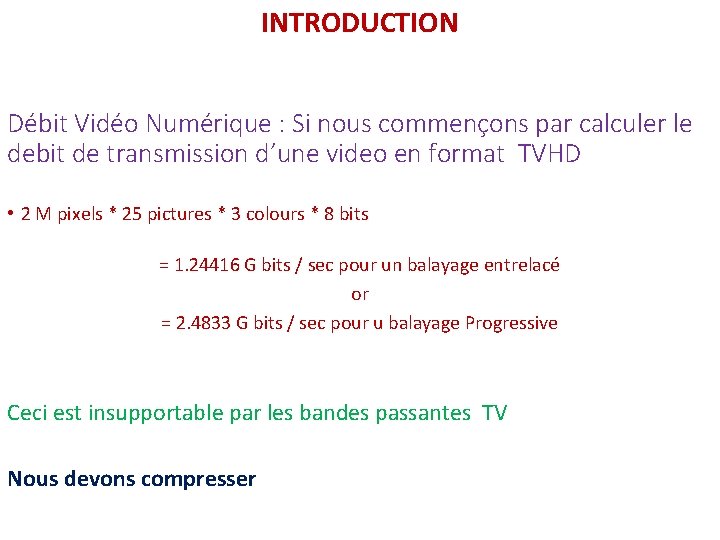 INTRODUCTION

Débit Vidéo Numérique : Si nous commençons par calculer le debit de transmission d’une video en format TVHD

• 2 M pixels * 25 pictures * 3 colours * 8 bits

= 1.24416 G bits / sec pour un balayage entrelacé

or

= 2.4833 G bits / sec pour u balayage Progressive

Ceci est insupportable par les bandes passantes TV

Nous devons compresser